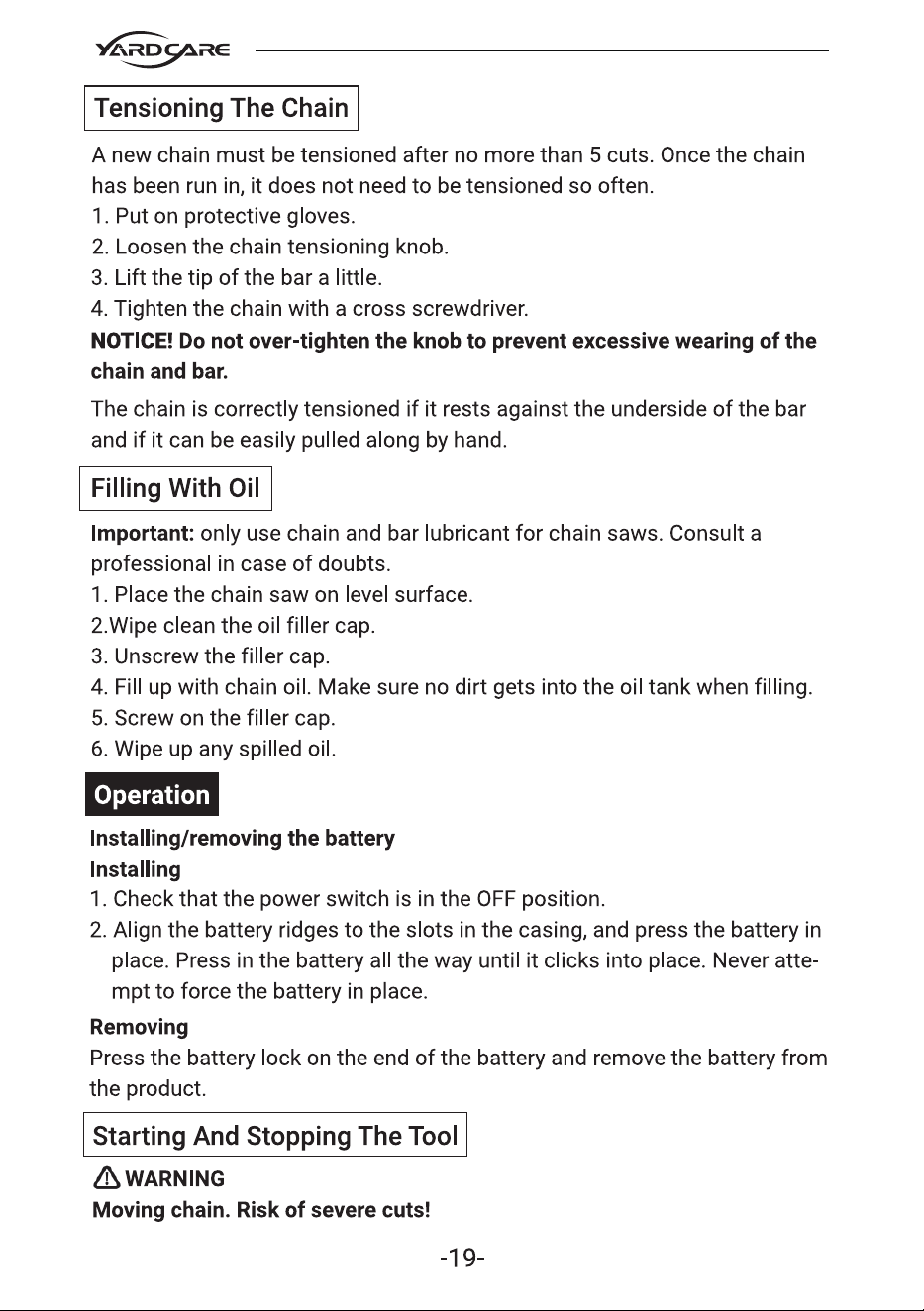 YARDCARE

Tensioning The Chain

A new chain must be tensioned after no more than 5 cuts. Once the chain has been run in, it does not need to be tensioned so often.
1. Put on protective gloves.
2. Loosen the chain tensioning knob.
3. Lift the tip of the bar a little.
4. Tighten the chain with a cross screwdriver.
NOTICE! Do not over-tighten the knob to prevent excessive wearing of the chain and bar.

The chain is correctly tensioned if it rests against the underside of the bar and if it can be easily pulled along by hand.

Filling With Oil

Important: only use chain and bar lubricant for chain saws. Consult a professional in case of doubts.
1. Place the chain saw on level surface.
2.Wipe clean the oil filler cap.
3. Unscrew the filler cap.
4. Fill up with chain oil. Make sure no dirt gets into the oil tank when filling.
5. Screw on the filler cap.
6. Wipe up any spilled oil.

Operation

Installing/removing the battery
Installing
1. Check that the power switch is in the OFF position.
2. Align the battery ridges to the slots in the casing, and press the battery in place. Press in the battery all the way until it clicks into place. Never attempt to force the battery in place.

Removing
Press the battery lock on the end of the battery and remove the battery from the product.

Starting And Stopping The Tool

WARNING
Moving chain. Risk of severe cuts!

-19-